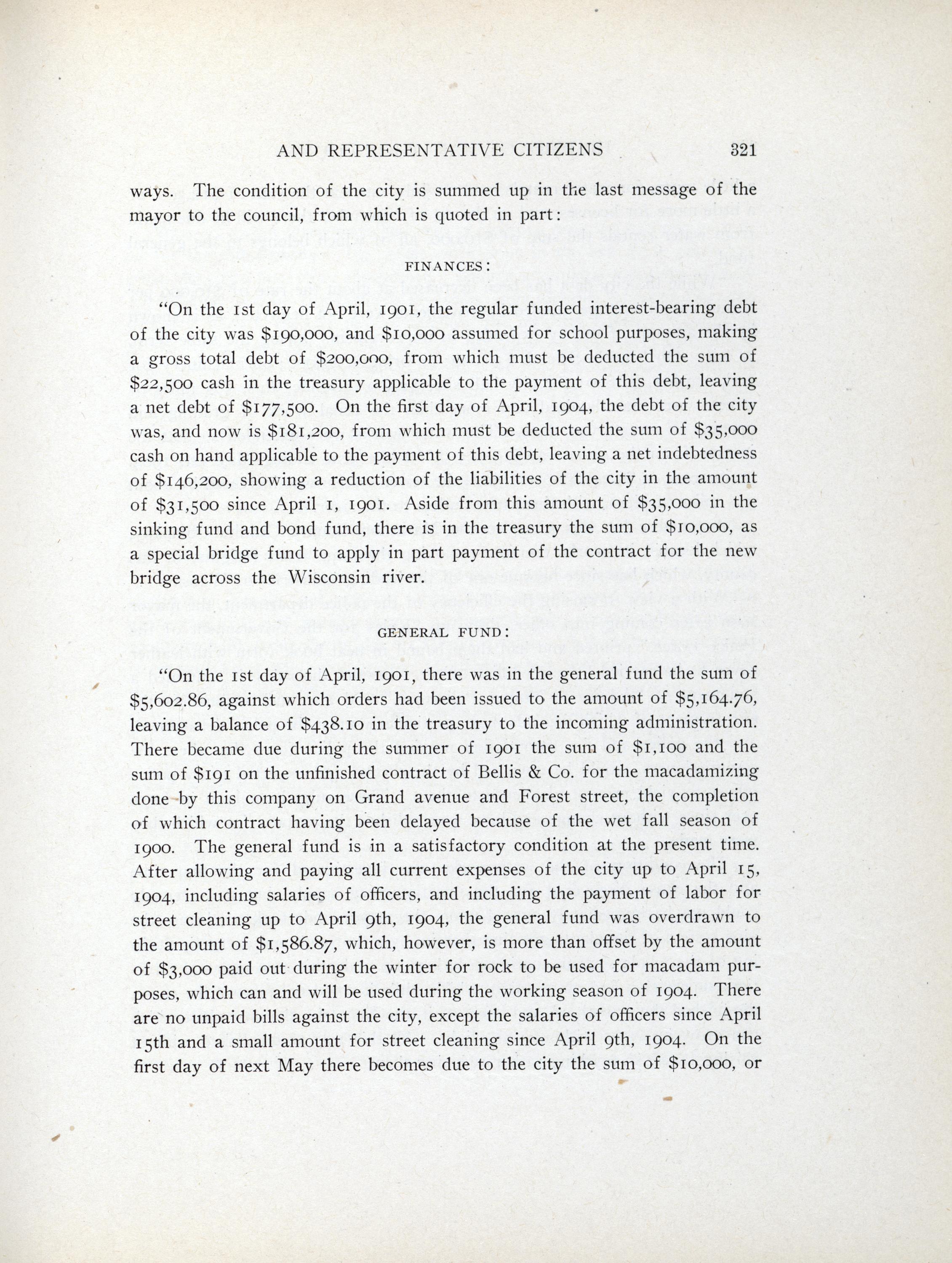 AND REPRESENTATIVE CITIZENS 321

ways. The condition of the city is summed up in the last message of the mayor to the council, from which is quoted in part:

FINANCES:

"On the 1st day of April, 1901, the regular funded interest-bearing debt of the city was \$190,000, and \$10,000 assumed for school purposes, making a gross total debt of \$200,000, from which must be deducted the sum of \$22,500 cash in the treasury applicable to the payment of this debt, leaving a net debt of \$177,500. On the first day of April, 1904, the debt of the city was, and now is \$181,200, from which must be deducted the sum of \$35,000 cash on hand applicable to the payment of this debt, leaving a net indebtedness of \$146,200, showing a reduction of the liabilities of the city in the amount of \$31,500 since April 1, 1901. Aside from this amount of \$35,000 in the sinking fund and bond fund, there is in the treasury the sum of \$10,000, as a special bridge fund to apply in part payment of the contract for the new bridge across the Wisconsin river.

GENERAL FUND:

"On the 1st day of April, 1901, there was in the general fund the sum of \$5,602.86, against which orders had been issued to the amount of \$5,164.76, leaving a balance of \$438.10 in the treasury to the incoming administration. There became due during the summer of 1901 the sum of \$1,100 and the sum of \$191 on the unfinished contract of Bellis & Co. for the macadamizing done by this company on Grand avenue and Forest street, the completion of which contract having been delayed because of the wet fall season of 1900. The general fund is in a satisfactory condition at the present time. After allowing and paying all current expenses of the city up to April 15, 1904, including salaries of officers, and including the payment of labor for street cleaning up to April 9th, 1904, the general fund was overdrawn to the amount of \$1,586.87, which, however, is more than offset by the amount of \$3,000 paid out during the winter for rock to be used for macadam purposes, which can and will be used during the working season of 1904. There are no unpaid bills against the city, except the salaries of officers since April 15th and a small amount for street cleaning since April 9th, 1904. On the first day of next May there becomes due to the city the sum of \$10,000, or